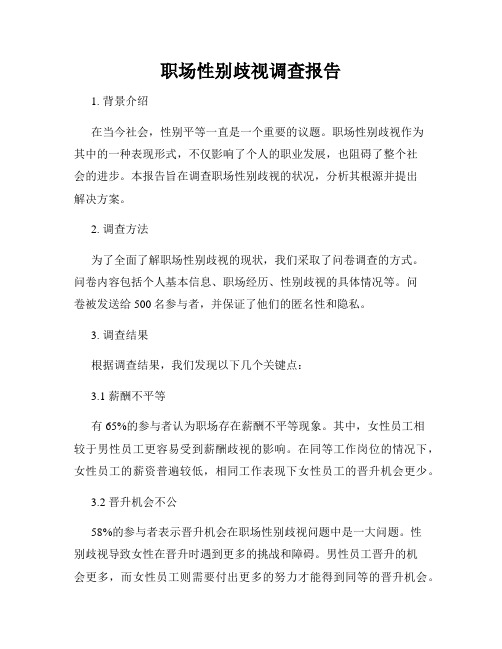 职场性别歧视调查报告

1. 背景介绍

在当今社会，性别平等一直是一个重要的议题。职场性别歧视作为其中的一种表现形式，不仅影响了个人的职业发展，也阻碍了整个社会的进步。本报告旨在调查职场性别歧视的状况，分析其根源并提出解决方案。

2. 调查方法

为了全面了解职场性别歧视的现状，我们采取了问卷调查的方式。问卷内容包括个人基本信息、职场经历、性别歧视的具体情况等。问卷被发送给 500 名参与者，并保证了他们的匿名性和隐私。

3. 调查结果

根据调查结果，我们发现以下几个关键点：

3.1 薪酬不平等

有 65%的参与者认为职场存在薪酬不平等现象。其中，女性员工相较于男性员工更容易受到薪酬歧视的影响。在同等工作岗位的情况下，女性员工的薪资普遍较低，相同工作表现下女性员工的晋升机会更少。

3.2 晋升机会不公

58%的参与者表示晋升机会在职场性别歧视问题中是一大问题。性别歧视导致女性在晋升时遇到更多的挑战和障碍。男性员工晋升的机会更多，而女性员工则需要付出更多的努力才能得到同等的晋升机会。